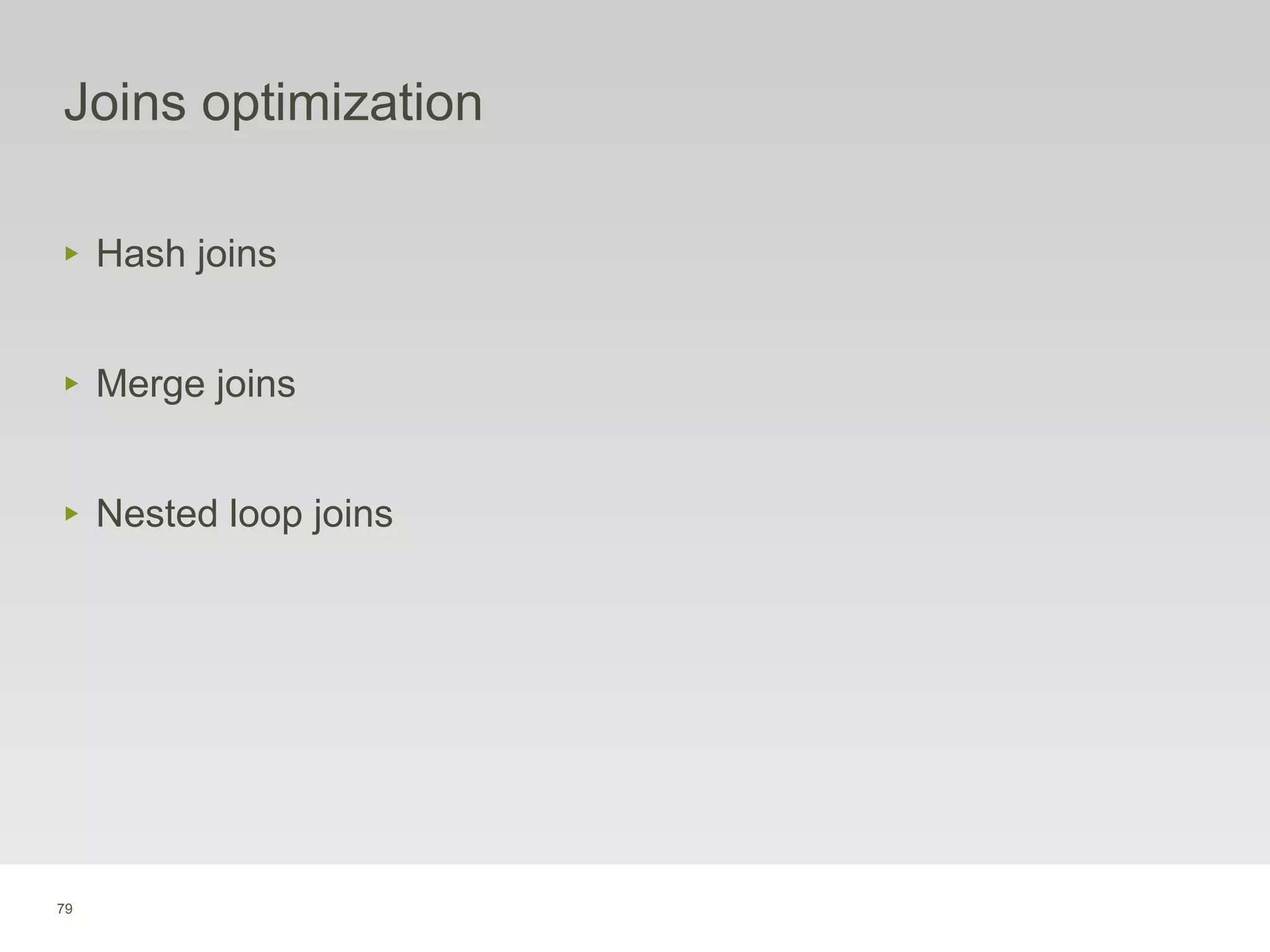 Joins optimization

▸ Hash joins

▸ Merge joins

▸ Nested loop joins

79